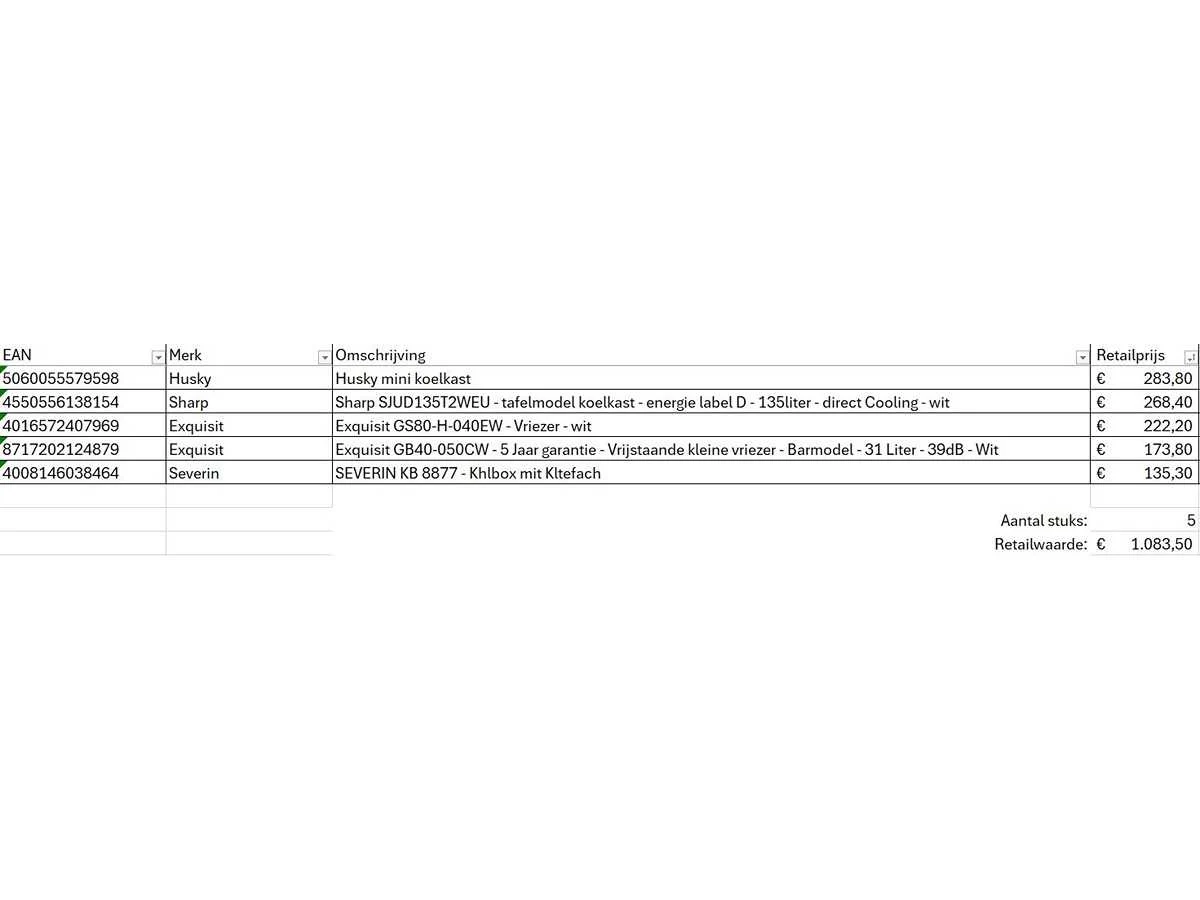 | EAN | Merk | Omschrijving | Retailprijs |
|---|---|---|---|
| 5060055579598 | Husky | Husky mini koelkast | € 283,80 |
| 4550556138154 | Sharp | Sharp SJUD135T2WEU - tafelmodel koelkast - energie label D - 135liter - direct Cooling - wit | € 268,40 |
| 4016572407969 | Exquisit | Exquisit GS80-H-040EW - Vriezer - wit | € 222,20 |
| 8717202124879 | Exquisit | Exquisit GB40-050CW - 5 Jaar garantie - Vrijstaande kleine vriezer - Barmodel - 31 Liter - 39dB - Wit | € 173,80 |
| 4008146038464 | Severin | SEVERIN KB 8877 - Khlbox mit Kltefach | € 135,30 |

Aantal stuks: 5
Retailwaarde: € 1.083,50